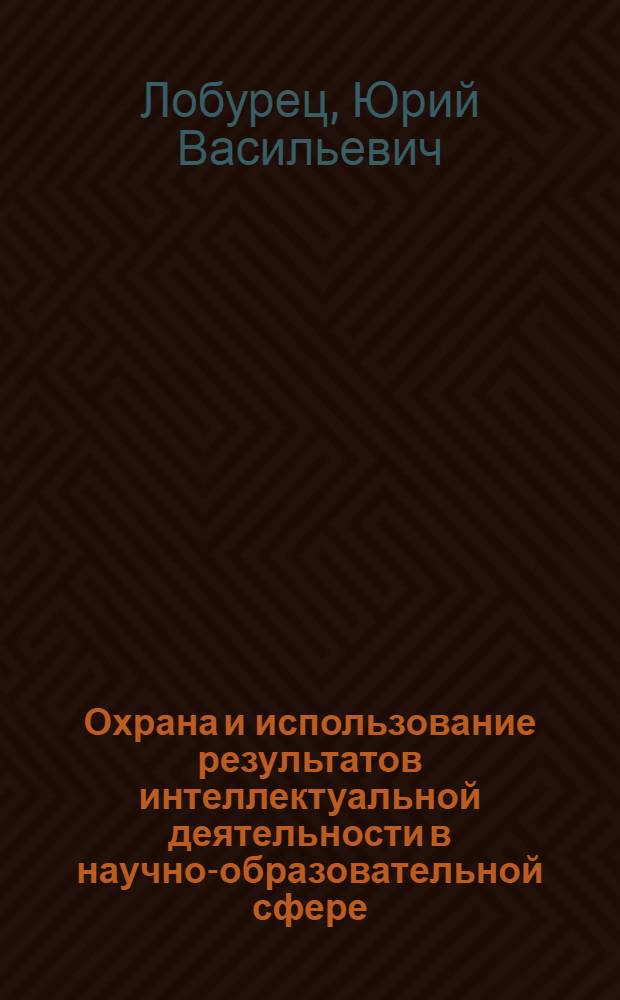 Лобурец, Юрий Васильевич

Охрана и использование результатов интеллектуальной деятельности в научно-образовательной сфере